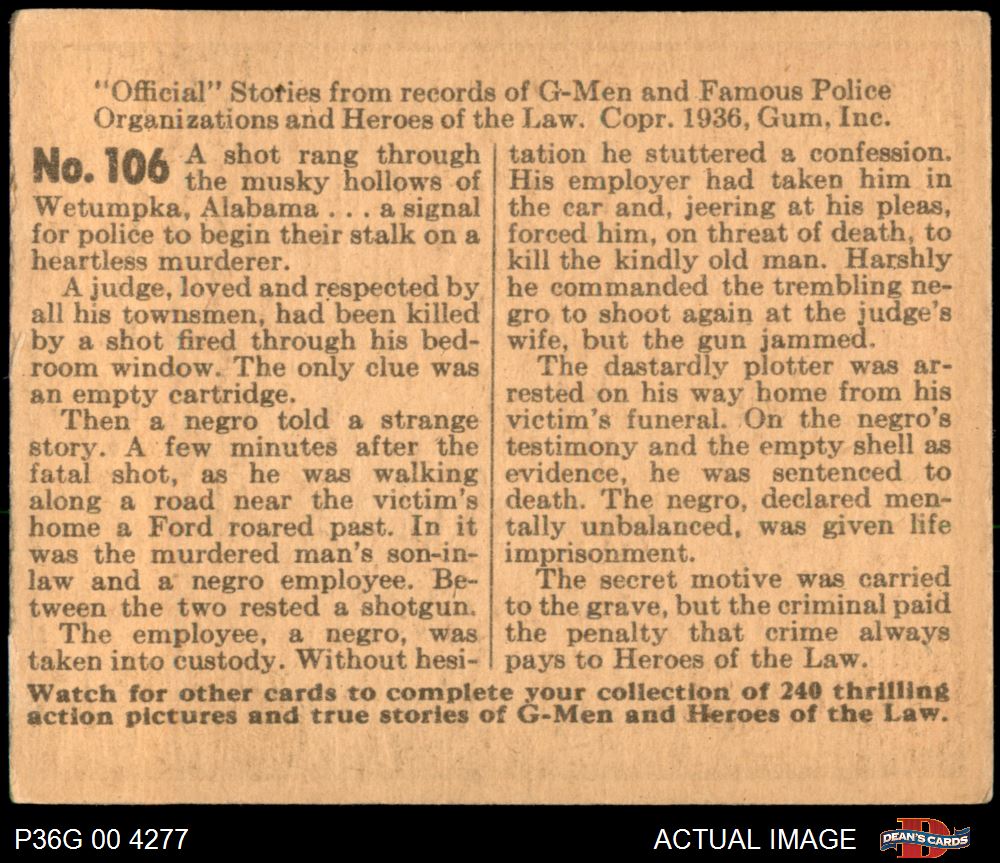 "Official" Stories from records of G-Men and Famous Police Organizations and Heroes of the Law. Copr. 1936, Gum, Inc.

No. 106 A shot rang through the musky hollows of Wetumpka, Alabama . . . a signal for police to begin their stalk on a heartless murderer.

A judge, loved and respected by all his townsmen, had been killed by a shot fired through his bedroom window. The only clue was an empty cartridge.

Then a negro told a strange story. A few minutes after the fatal shot, as he was walking along a road near the victim's home a Ford roared past. In it was the murdered man's son-in-law and a negro employee. Between the two rested a shotgun.

The employee, a negro, was taken into custody. Without hesitation he stuttered a confession. His employer had taken him in the car and, jeering at his pleas, forced him, on threat of death, to kill the kindly old man. Harshly he commanded the trembling negro to shoot again at the judge's wife, but the gun jammed.

The dastardly plotter was arrested on his way home from his victim's funeral. On the negro's testimony and the empty shell as evidence, he was sentenced to death. The negro, declared mentally unbalanced, was given life imprisonment.

The secret motive was carried to the grave, but the criminal paid the penalty that crime always pays to Heroes of the Law.

Watch for other cards to complete your collection of 240 thrilling action pictures and true stories of G-Men and Heroes of the Law.

P36G 00 4277

ACTUAL IMAGE

DEAN'S CARDS